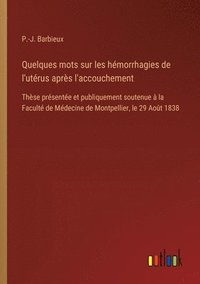 P.-J. Barbieux

Quelques mots sur les hémorrhagies de l'utérus après l'accouchement

Thèse présentée et publiquement soutenue à la Faculté de Médecine de Montpellier, le 29 Août 1838

outlook